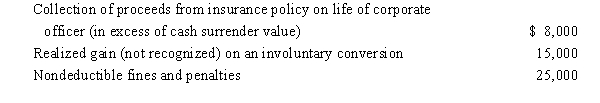 | | |
|---|---|
| Collection of proceeds from insurance policy on life of corporate officer (in excess of cash surrender value) | \$ 8,000 |
| Realized gain (not recognized) on an involuntary conversion | 15,000 |
| Nondeductible fines and penalties | 25,000 |